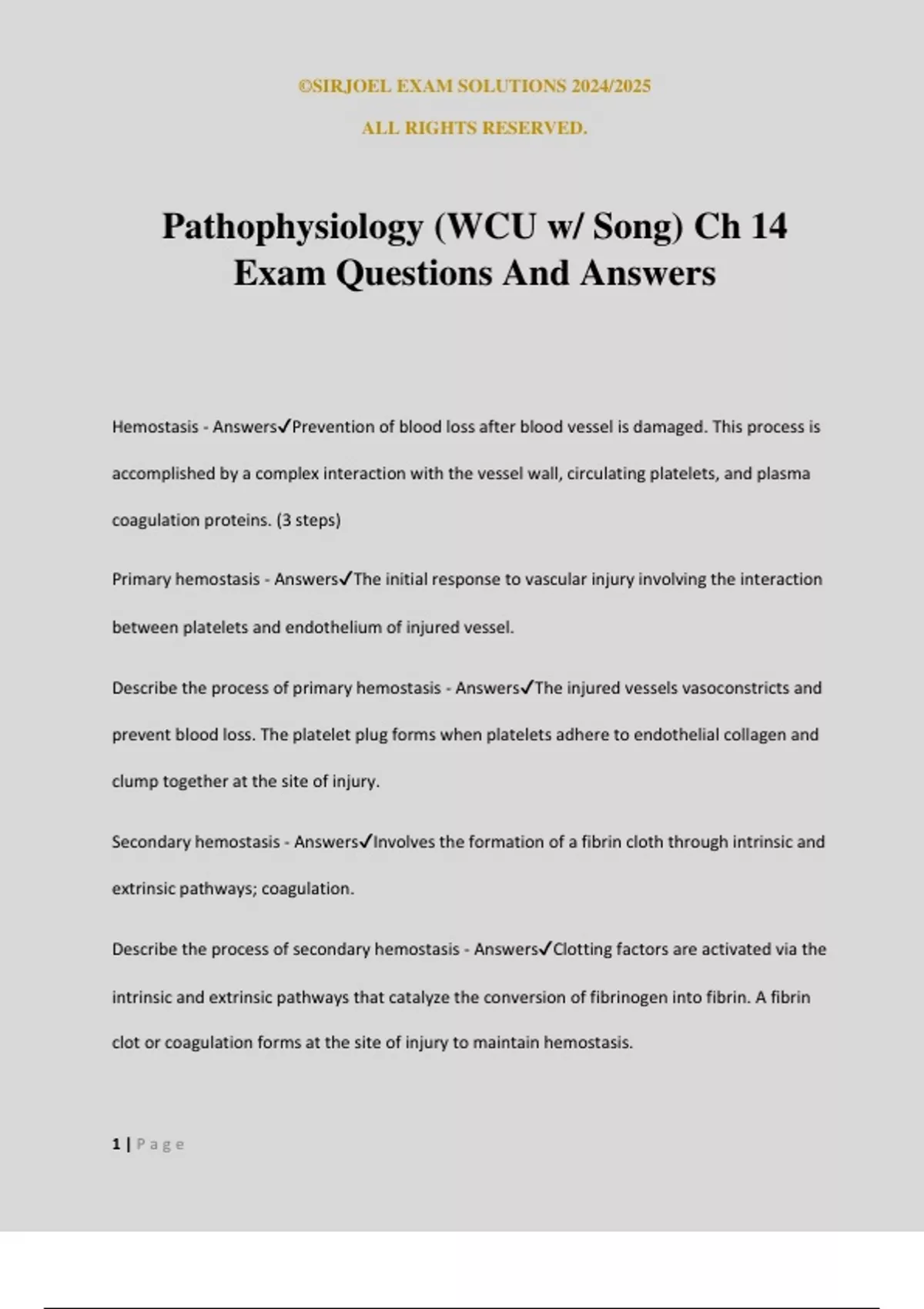 ©SIRJOEL EXAM SOLUTIONS 2024/2025

ALL RIGHTS RESERVED.

Pathophysiology (WCU w/ Song) Ch 14 Exam Questions And Answers

Hemostasis - Answers✓Prevention of blood loss after blood vessel is damaged. This process is accomplished by a complex interaction with the vessel wall, circulating platelets, and plasma coagulation proteins. (3 steps)

Primary hemostasis - Answers✓The initial response to vascular injury involving the interaction between platelets and endothelium of injured vessel.

Describe the process of primary hemostasis - Answers✓The injured vessels vasoconstricts and prevent blood loss. The platelet plug forms when platelets adhere to endothelial collagen and clump together at the site of injury.

Secondary hemostasis - Answers✓Involves the formation of a fibrin cloth through intrinsic and extrinsic pathways; coagulation.

Describe the process of secondary hemostasis - Answers✓Clotting factors are activated via the intrinsic and extrinsic pathways that catalyze the conversion of fibrinogen into fibrin. A fibrin clot or coagulation forms at the site of injury to maintain hemostasis.

1 | Page